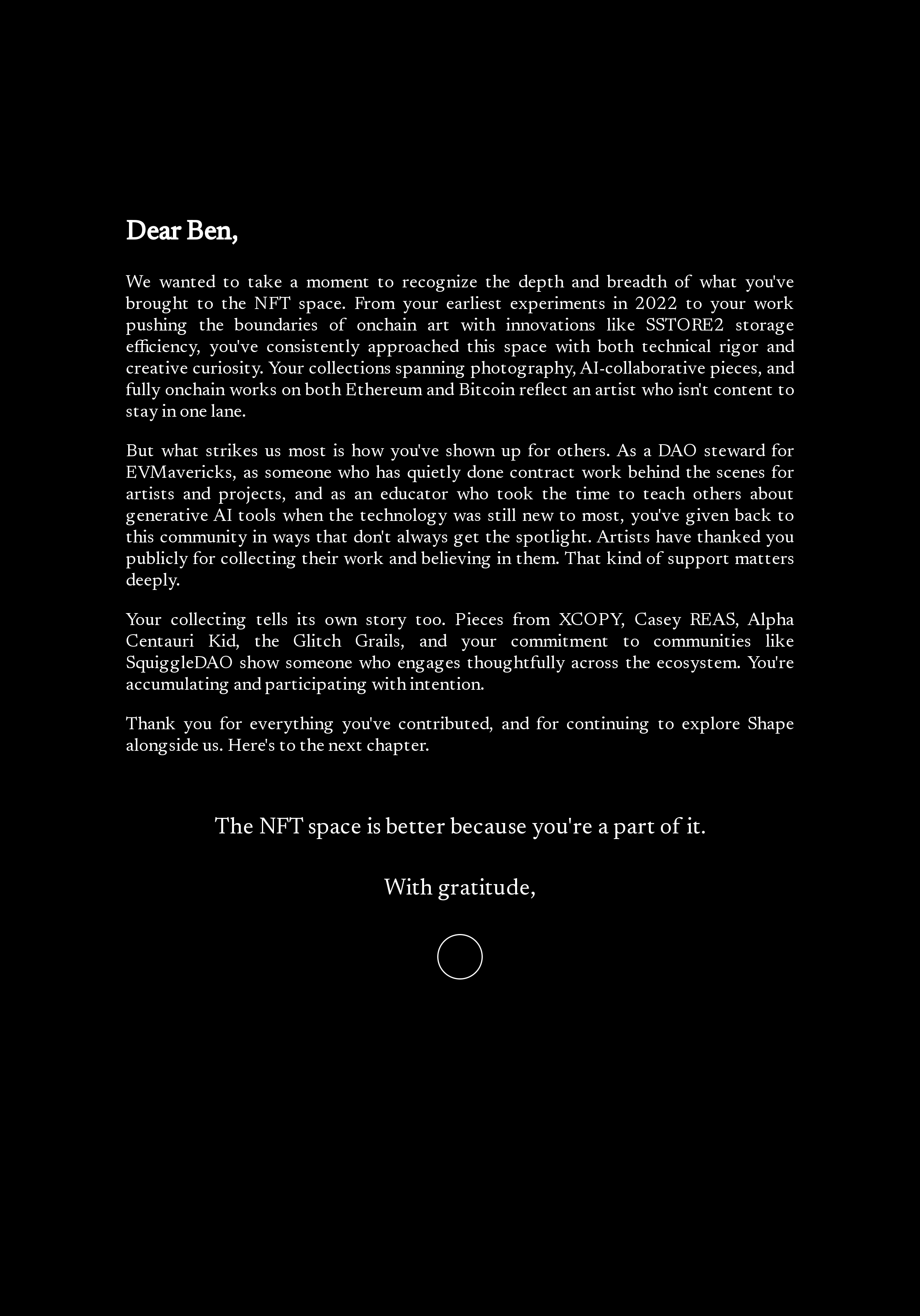 Dear Ben,

We wanted to take a moment to recognize the depth and breadth of what you've brought to the NFT space. From your earliest experiments in 2022 to your work pushing the boundaries of onchain art with innovations like SSTORE2 storage efficiency, you've consistently approached this space with both technical rigor and creative curiosity. Your collections spanning photography, AI-collaborative pieces, and fully onchain works on both Ethereum and Bitcoin reflect an artist who isn't content to stay in one lane.

But what strikes us most is how you've shown up for others. As a DAO steward for EVMavericks, as someone who has quietly done contract work behind the scenes for artists and projects, and as an educator who took the time to teach others about generative AI tools when the technology was still new to most, you've given back to this community in ways that don't always get the spotlight. Artists have thanked you publicly for collecting their work and believing in them. That kind of support matters deeply.

Your collecting tells its own story too. Pieces from XCOPY, Casey REAS, Alpha Centauri Kid, the Glitch Grails, and your commitment to communities like SquiggleDAO show someone who engages thoughtfully across the ecosystem. You're accumulating and participating with intention.

Thank you for everything you've contributed, and for continuing to explore Shape alongside us. Here's to the next chapter.

The NFT space is better because you're a part of it.

With gratitude,